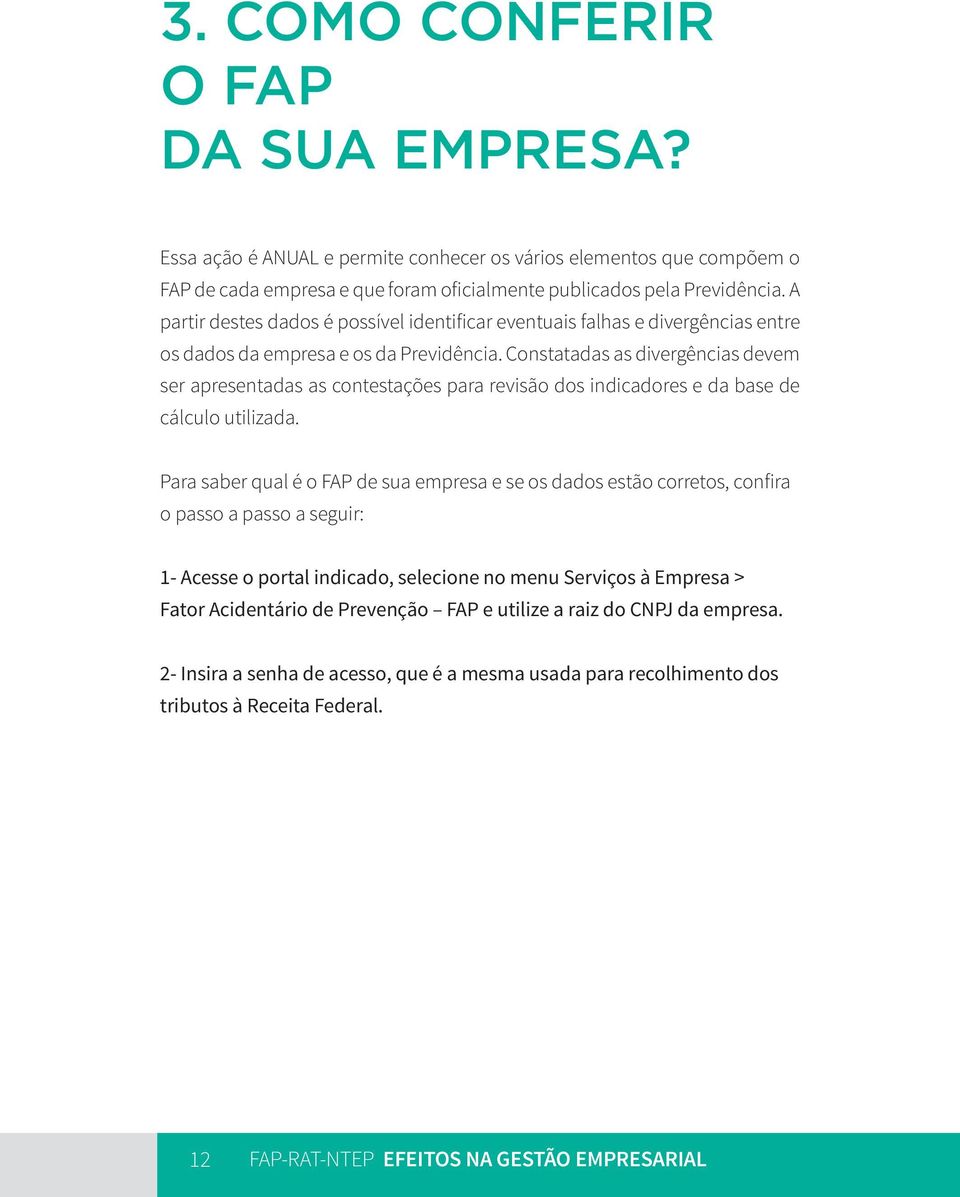 3. COMO CONFERIR O FAP DA SUA EMPRESA?

Essa ação é ANUAL e permite conhecer os vários elementos que compõem o FAP de cada empresa e que foram oficialmente publicados pela Previdência. A partir destes dados é possível identificar eventuais falhas e divergências entre os dados da empresa e os da Previdência. Constatadas as divergências devem ser apresentadas as contestações para revisão dos indicadores e da base de cálculo utilizada.

Para saber qual é o FAP de sua empresa e se os dados estão corretos, confira o passo a passo a seguir:

1- Acesse o portal indicado, selecione no menu Serviços à Empresa > Fator Acidentário de Prevenção – FAP e utilize a raiz do CNPJ da empresa.

2- Insira a senha de acesso, que é a mesma usada para recolhimento dos tributos à Receita Federal.

12 FAP-RAT-NTEP EFEITOS NA GESTÃO EMPRESARIAL